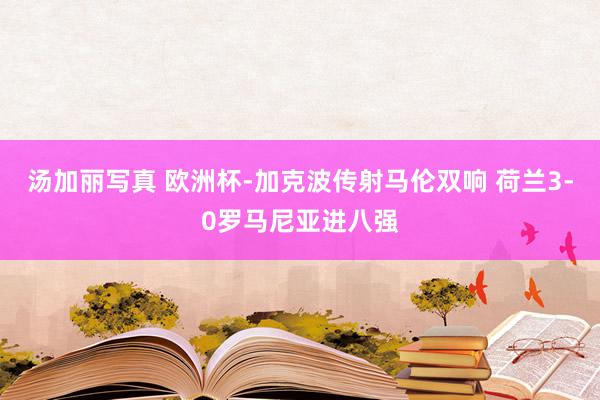 汤加丽写真 欧洲杯-加克波传射马伦双响 荷兰3-0罗马尼亚进八强